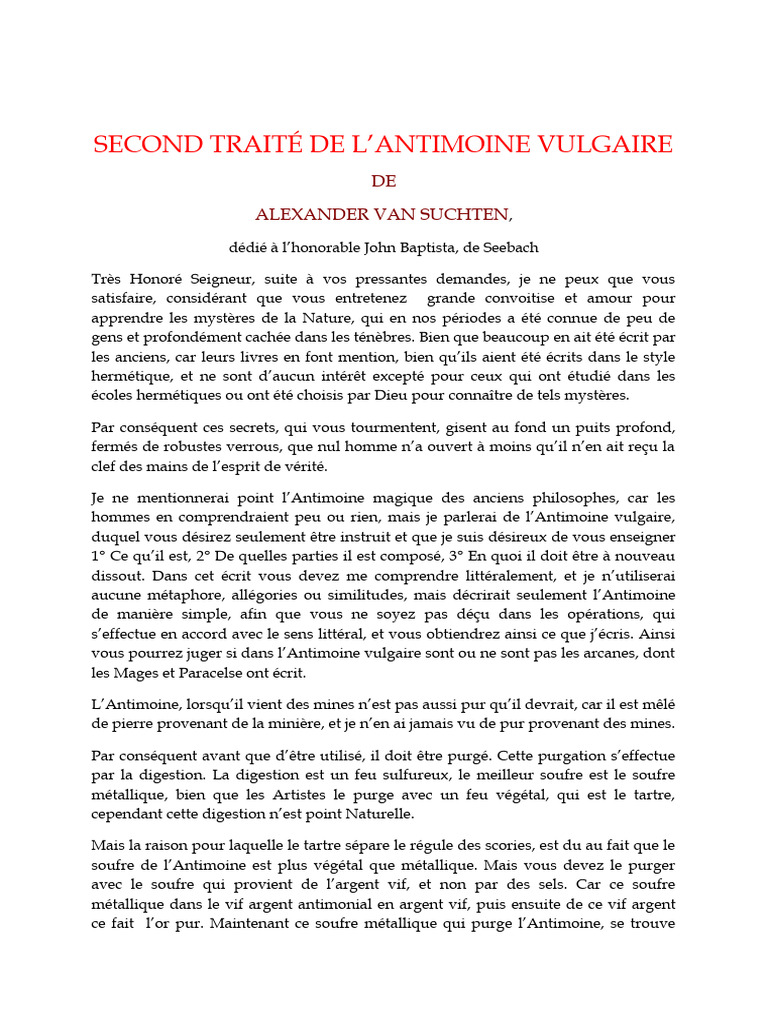 SECOND TRAITÉ DE L'ANTIMOINE VULGAIRE

DE

ALEXANDER VAN SUCHTEN,

dédié à l'honorable John Baptista, de Seebach

Très Honoré Seigneur, suite à vos pressantes demandes, je ne peux que vous satisfaire, considérant que vous entretenez grande convoitise et amour pour apprendre les mystères de la Nature, qui en nos périodes a été connue de peu de gens et profondément cachée dans les ténèbres. Bien que beaucoup en ait été écrit par les anciens, car leurs livres en font mention, bien qu'ils aient été écrits dans le style hermétique, et ne sont d'aucun intérêt excepté pour ceux qui ont étudié dans les écoles hermétiques ou ont été choisis par Dieu pour connaître de tels mystères.

Par conséquent ces secrets, qui vous tourmentent, gisent au fond un puits profond, fermés de robustes verrous, que nul homme n'a ouvert à moins qu'il n'en ait reçu la clef des mains de l'esprit de vérité.

Je ne mentionnerai point l'Antimoine magique des anciens philosophes, car les hommes en comprendraient peu ou rien, mais je parlerai de l'Antimoine vulgaire, duquel vous désirez seulement être instruit et que je suis désireux de vous enseigner 1° Ce qu'il est, 2° De quelles parties il est composé, 3° En quoi il doit être à nouveau dissout. Dans cet écrit vous devez me comprendre littéralement, et je n'utiliserai aucune métaphore, allégories ou similitudes, mais décrirait seulement l'Antimoine de manière simple, afin que vous ne soyez pas déçu dans les opérations, qui s'effectue en accord avec le sens littéral, et vous obtiendrez ainsi ce que j'écris. Ainsi vous pourrez juger si dans l'Antimoine vulgaire sont ou ne sont pas les arcanes, dont les Mages et Paracelse ont écrit.

L'Antimoine, lorsqu'il vient des mines n'est pas aussi pur qu'il devrait, car il est mêlé de pierre provenant de la minière, et je n'en ai jamais vu de pur provenant des mines.

Par conséquent avant que d'être utilisé, il doit être purgé. Cette purgation s'effectue par la digestion. La digestion est un feu sulfureux, le meilleur soufre est le soufre métallique, bien que les Artistes le purge avec un feu végétal, qui est le tartre, cependant cette digestion n'est point Naturelle.

Mais la raison pour laquelle le tartre sépare le régule des scories, est du au fait que le soufre de l'Antimoine est plus végétal que métallique. Mais vous devez le purger avec le soufre qui provient de l'argent vif, et non par des sels. Car ce soufre métallique dans le vif argent antimonial en argent vif, puis ensuite de ce vif argent ce fait l'or pur. Maintenant ce soufre métallique qui purge l'Antimoine, se trouve